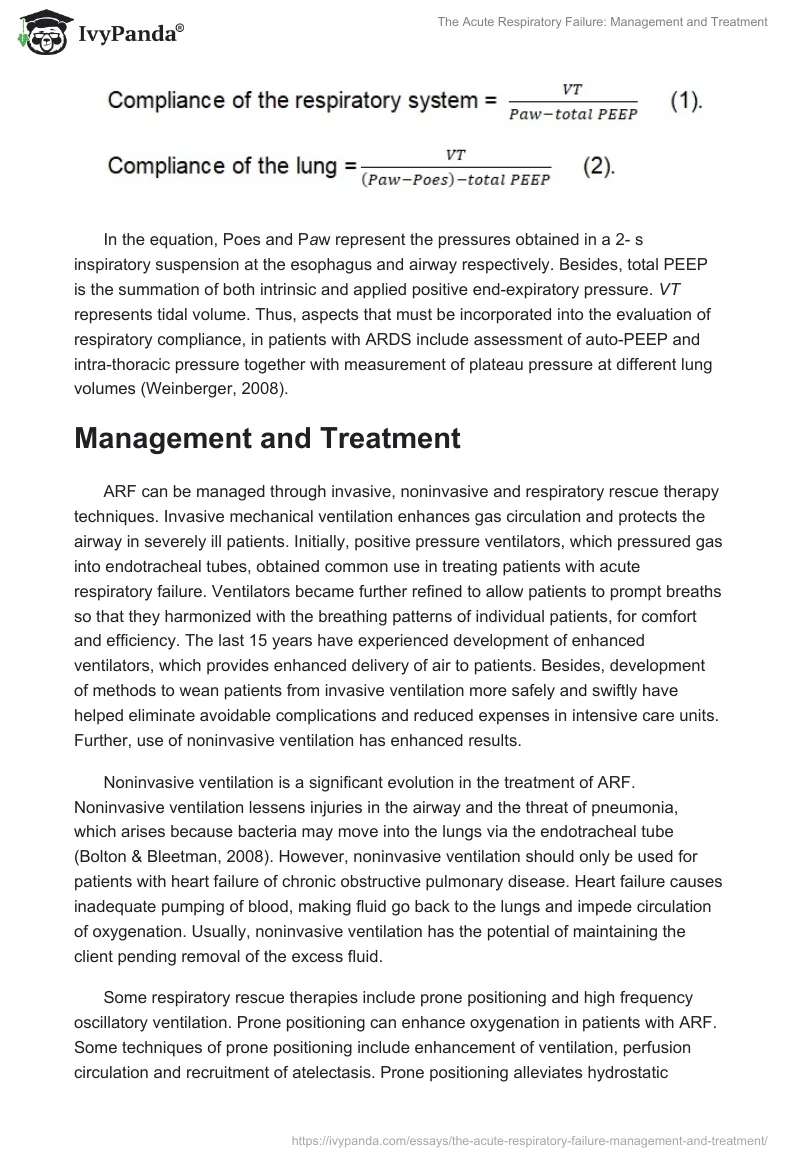 IvyPanda®

The Acute Respiratory Failure: Management and Treatment

Compliance of the respiratory system = $\frac{VT}{Paw - total\ PEEP}$ (1).

Compliance of the lung = $\frac{VT}{(Paw - Poes) - total\ PEEP}$ (2).

In the equation, Poes and Paw represent the pressures obtained in a 2- s inspiratory suspension at the esophagus and airway respectively. Besides, total PEEP is the summation of both intrinsic and applied positive end-expiratory pressure. VT represents tidal volume. Thus, aspects that must be incorporated into the evaluation of respiratory compliance, in patients with ARDS include assessment of auto-PEEP and intra-thoracic pressure together with measurement of plateau pressure at different lung volumes (Weinberger, 2008).

Management and Treatment

ARF can be managed through invasive, noninvasive and respiratory rescue therapy techniques. Invasive mechanical ventilation enhances gas circulation and protects the airway in severely ill patients. Initially, positive pressure ventilators, which pressured gas into endotracheal tubes, obtained common use in treating patients with acute respiratory failure. Ventilators became further refined to allow patients to prompt breaths so that they harmonized with the breathing patterns of individual patients, for comfort and efficiency. The last 15 years have experienced development of enhanced ventilators, which provides enhanced delivery of air to patients. Besides, development of methods to wean patients from invasive ventilation more safely and swiftly have helped eliminate avoidable complications and reduced expenses in intensive care units. Further, use of noninvasive ventilation has enhanced results.

Noninvasive ventilation is a significant evolution in the treatment of ARF. Noninvasive ventilation lessens injuries in the airway and the threat of pneumonia, which arises because bacteria may move into the lungs via the endotracheal tube (Bolton & Bleetman, 2008). However, noninvasive ventilation should only be used for patients with heart failure of chronic obstructive pulmonary disease. Heart failure causes inadequate pumping of blood, making fluid go back to the lungs and impede circulation of oxygenation. Usually, noninvasive ventilation has the potential of maintaining the client pending removal of the excess fluid.

Some respiratory rescue therapies include prone positioning and high frequency oscillatory ventilation. Prone positioning can enhance oxygenation in patients with ARF. Some techniques of prone positioning include enhancement of ventilation, perfusion circulation and recruitment of atelectasis. Prone positioning alleviates hydrostatic

https://ivypanda.com/essays/the-acute-respiratory-failure-management-and-treatment/